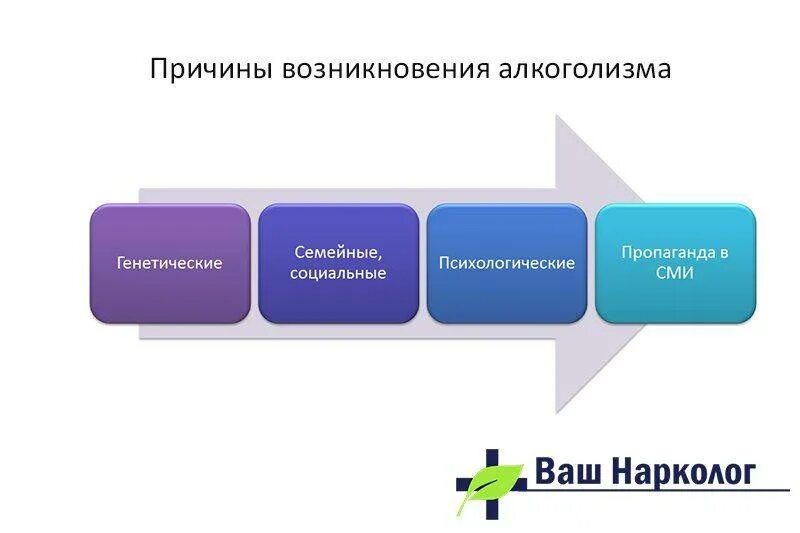 Причины возникновения алкоголизма

Генетические

Семейные, социальные

Психологические

Пропаганда в СМИ

Ваш Нарколог